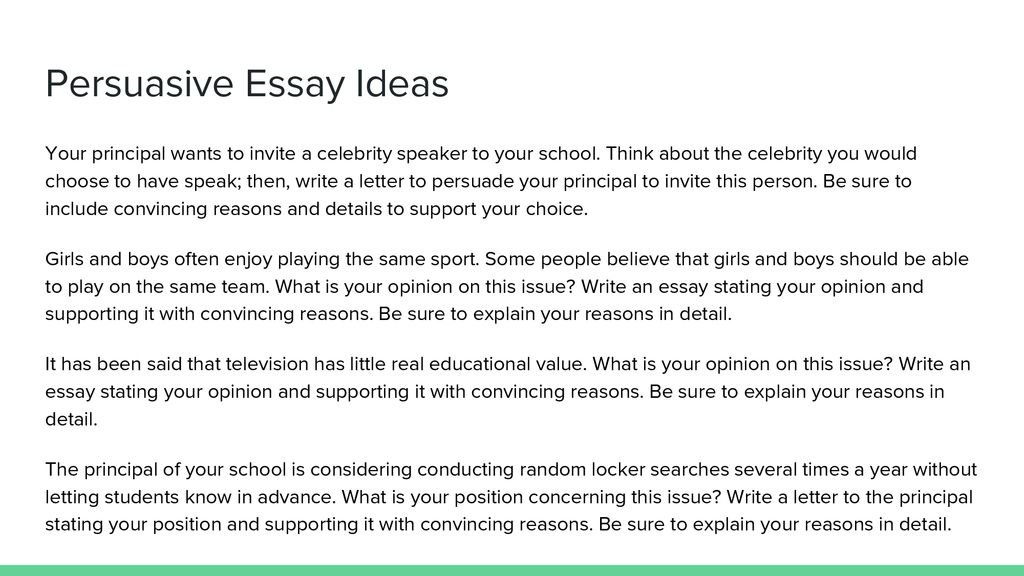 Persuasive Essay Ideas

Your principal wants to invite a celebrity speaker to your school. Think about the celebrity you would choose to have speak; then, write a letter to persuade your principal to invite this person. Be sure to include convincing reasons and details to support your choice.

Girls and boys often enjoy playing the same sport. Some people believe that girls and boys should be able to play on the same team. What is your opinion on this issue? Write an essay stating your opinion and supporting it with convincing reasons. Be sure to explain your reasons in detail.

It has been said that television has little real educational value. What is your opinion on this issue? Write an essay stating your opinion and supporting it with convincing reasons. Be sure to explain your reasons in detail.

The principal of your school is considering conducting random locker searches several times a year without letting students know in advance. What is your position concerning this issue? Write a letter to the principal stating your position and supporting it with convincing reasons. Be sure to explain your reasons in detail.